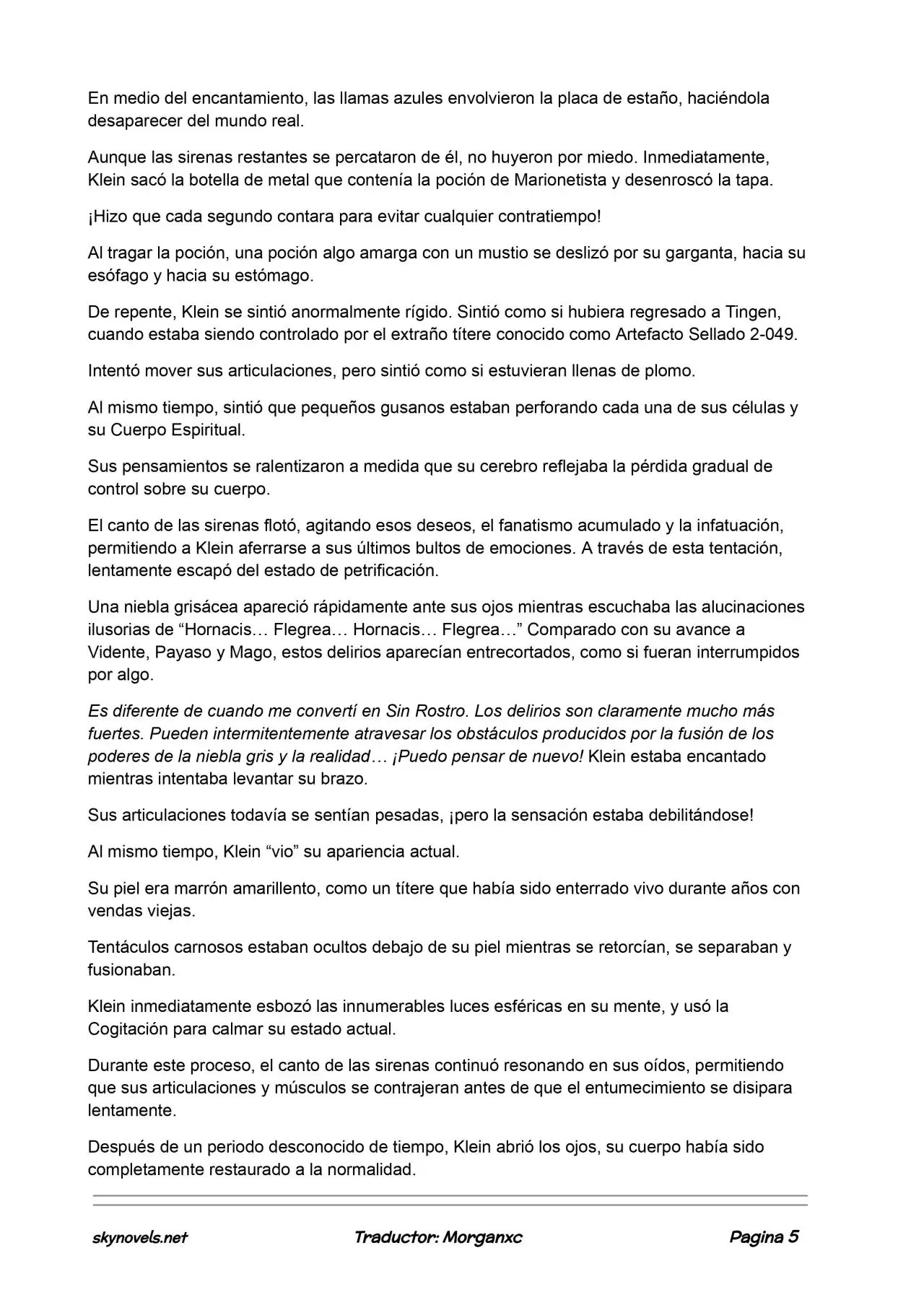 En medio del encantamiento, las llamas azules envolvieron la placa de estaño, haciéndola desaparecer del mundo real.

Aunque las sirenas restantes se percataron de él, no huyeron por miedo. Inmediatamente, Klein sacó la botella de metal que contenía la poción de Marionetista y desenroscó la tapa.

¡Hizo que cada segundo contara para evitar cualquier contratiempo!

Al tragar la poción, una poción algo amarga con un mustio se deslizó por su garganta, hacia su esófago y hacia su estómago.

De repente, Klein se sintió anormalmente rígido. Sintió como si hubiera regresado a Tingen, cuando estaba siendo controlado por el extraño títere conocido como Artefacto Sellado 2-049.

Intentó mover sus articulaciones, pero sintió como si estuvieran llenas de plomo.

Al mismo tiempo, sintió que pequeños gusanos estaban perforando cada una de sus células y su Cuerpo Espiritual.

Sus pensamientos se ralentizaron a medida que su cerebro reflejaba la pérdida gradual de control sobre su cuerpo.

El canto de las sirenas flotó, agitando esos deseos, el fanatismo acumulado y la infatuación, permitiendo a Klein aferrarse a sus últimos bultos de emociones. A través de esta tentación, lentamente escapó del estado de petrificación.

Una niebla grisácea apareció rápidamente ante sus ojos mientras escuchaba las alucinaciones ilusorias de “Hornacis… Flegrea… Hornacis… Flegrea…” Comparado con su avance a Vidente, Payaso y Mago, estos delirios aparecían entrecortados, como si fueran interrumpidos por algo.

Es diferente de cuando me convertí en Sin Rostro. Los delirios son claramente mucho más fuertes. Pueden intermitentemente atravesar los obstáculos producidos por la fusión de los poderes de la niebla gris y la realidad… ¡Puedo pensar de nuevo! Klein estaba encantado mientras intentaba levantar su brazo.

Sus articulaciones todavía se sentían pesadas, ¡pero la sensación estaba debilitándose!

Al mismo tiempo, Klein “vio” su apariencia actual.

Su piel era marrón amarillento, como un títere que había sido enterrado vivo durante años con vendas viejas.

Tentáculos carnosos estaban ocultos debajo de su piel mientras se retorcían, se separaban y fusionaban.

Klein inmediatamente esbozó las innumerables luces esféricas en su mente, y usó la Cogitación para calmar su estado actual.

Durante este proceso, el canto de las sirenas continuó resonando en sus oídos, permitiendo que sus articulaciones y músculos se contrajeran antes de que el entumecimiento se disipara lentamente.

Después de un periodo desconocido de tiempo, Klein abrió los ojos, su cuerpo había sido completamente restaurado a la normalidad.

skynovels.net Traductor: Morganxc Pagina 5